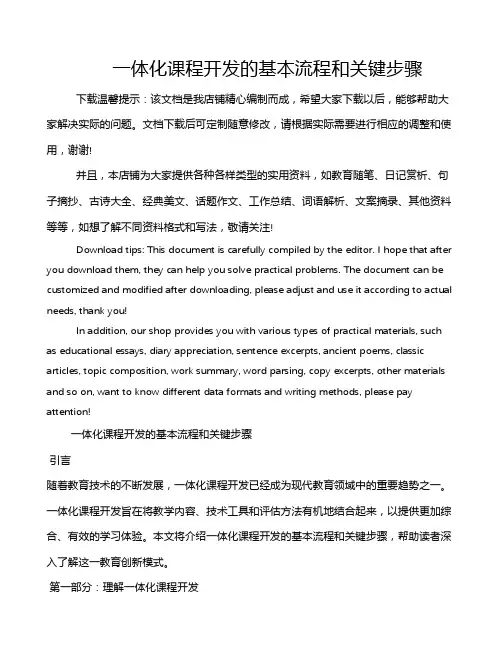 一体化课程开发的基本流程和关键步骤

下载温馨提示：该文档是我店铺精心编制而成，希望大家下载以后，能够帮助大家解决实际的问题。文档下载后可定制随意修改，请根据实际需要进行相应的调整和使用，谢谢!

并且，本店铺为大家提供各种各样类型的实用资料，如教育随笔、日记赏析、句子摘抄、古诗大全、经典美文、话题作文、工作总结、词语解析、文案摘录、其他资料等等，如想了解不同资料格式和写法，敬请关注!

Download tips: This document is carefully compiled by the editor. I hope that after you download them, they can help you solve practical problems. The document can be customized and modified after downloading, please adjust and use it according to actual needs, thank you!

In addition, our shop provides you with various types of practical materials, such as educational essays, diary appreciation, sentence excerpts, ancient poems, classic articles, topic composition, work summary, word parsing, copy excerpts, other materials and so on, want to know different data formats and writing methods, please pay attention!

一体化课程开发的基本流程和关键步骤

引言

随着教育技术的不断发展，一体化课程开发已经成为现代教育领域中的重要趋势之一。一体化课程开发旨在将教学内容、技术工具和评估方法有机地结合起来，以提供更加综合、有效的学习体验。本文将介绍一体化课程开发的基本流程和关键步骤，帮助读者深入了解这一教育创新模式。

第一部分：理解一体化课程开发